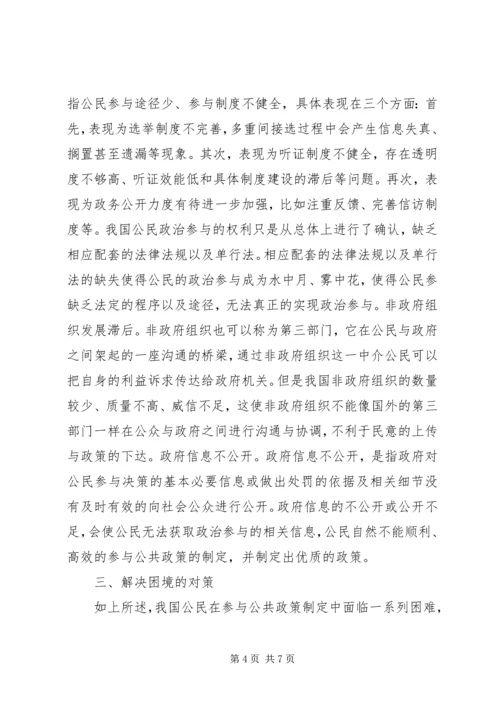 指公民参与途径少、参与制度不健全，具体表现在三个方面：首先，表现为选举制度不完善，多重间接选过程中会产生信息失真、搁置甚至遗漏等现象。其次，表现为听证制度不健全，存在透明度不够高、听证效能低和具体制度建设的滞后等问题。再次，表现为政务公开力度有待进一步加强，比如注重反馈、完善信访制度等。我国公民政治参与的权利只是从总体上进行了确认，缺乏相应配套的法律法规以及单行法。相应配套的法律法规以及单行法的缺失使得公民的政治参与成为水中月、雾中花，使得公民参缺乏法定的程序以及途径，无法真正的实现政治参与。非政府组织发展滞后。非政府组织也可以称为第三部门，它在公民与政府之间架起的一座沟通的桥梁，通过非政府组织这一中介公民可以把自身的利益诉求传达给政府机关。但是我国非政府组织的数量较少、质量不高、威信不足，这使非政府组织不能像国外的第三部门一样在公众与政府之间进行沟通与协调，不利于民意的上传与政策的下达。政府信息不公开。政府信息不公开，是指政府对公民参与决策的基本必要信息或做出处罚的依据及相关细节没有及时有效的向社会公众进行公开。政府信息的不公开或公开不足，会使公民无法获取政治参与的相关信息，公民自然不能顺利、高效的参与公共政策的制定，并制定出优质的政策。

三、解决困境的对策

如上所述，我国公民在参与公共政策制定中面临一系列困难，

第 4 页 共 7 页